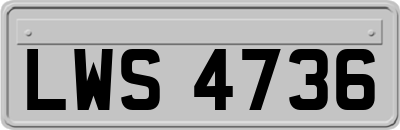 LWS 4736